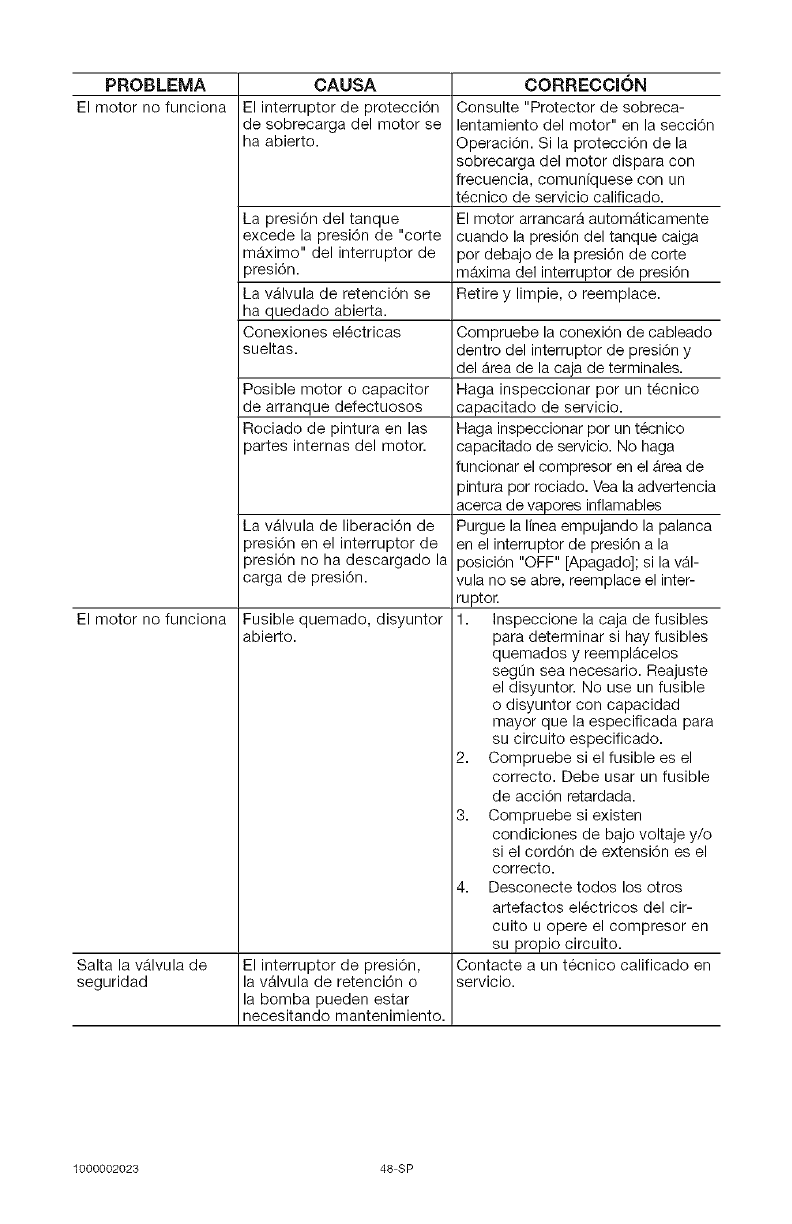 | PROBLEMA | CAUSA | CORRECCIÓN |
|---|---|---|
| El motor no funciona | El interruptor de protección de sobrecarga del motor se ha abierto. | Consulte "Protector de sobrecalentamiento del motor" en la sección Operación. Si la protección de la sobrecarga del motor dispara con frecuencia, comuníquese con un técnico de servicio calificado. |
| | La presión del tanque excede la presión de "corte máximo" del interruptor de presión. | El motor arrancará automáticamente cuando la presión del tanque caiga por debajo de la presión de corte máxima del interruptor de presión |
| | La válvula de retención se ha quedado abierta. | Retire y limpie, o reemplace. |
| | Conexiones eléctricas sueltas. | Compruebe la conexión de cableado dentro del interruptor de presión y del área de la caja de terminales. |
| | Posible motor o capacitor de arranque defectuosos | Haga inspeccionar por un técnico capacitado de servicio. |
| | Rociado de pintura en las partes internas del motor. | Haga inspeccionar por un técnico capacitado de servicio. No haga funcionar el compresor en el área de pintura por rociado. Vea la advertencia acerca de vapores inflamables |
| | La válvula de liberación de presión en el interruptor de presión no ha descargado la carga de presión. | Purgue la línea empujando la palanca en el interruptor de presión a la posición "OFF" [Apagado]; si la válvula no se abre, reemplace el interruptor. |
| El motor no funciona | Fusible quemado, disyuntor abierto. | 1. Inspeccione la caja de fusibles para determinar si hay fusibles quemados y reemplácelos según sea necesario. Reajuste el disyuntor. No use un fusible o disyuntor con capacidad mayor que la especificada para su circuito especificado. 2. Compruebe si el fusible es el correcto. Debe usar un fusible de acción retardada. 3. Compruebe si existen condiciones de bajo voltaje y/o si el cordón de extensión es el correcto. 4. Desconecte todos los otros artefactos eléctricos del circuito u opere el compresor en su propio circuito. |
| Salta la válvula de seguridad | El interruptor de presión, la válvula de retención o la bomba pueden estar necesitando mantenimiento. | Contacte a un técnico calificado en servicio. |

1000002023 48-SP